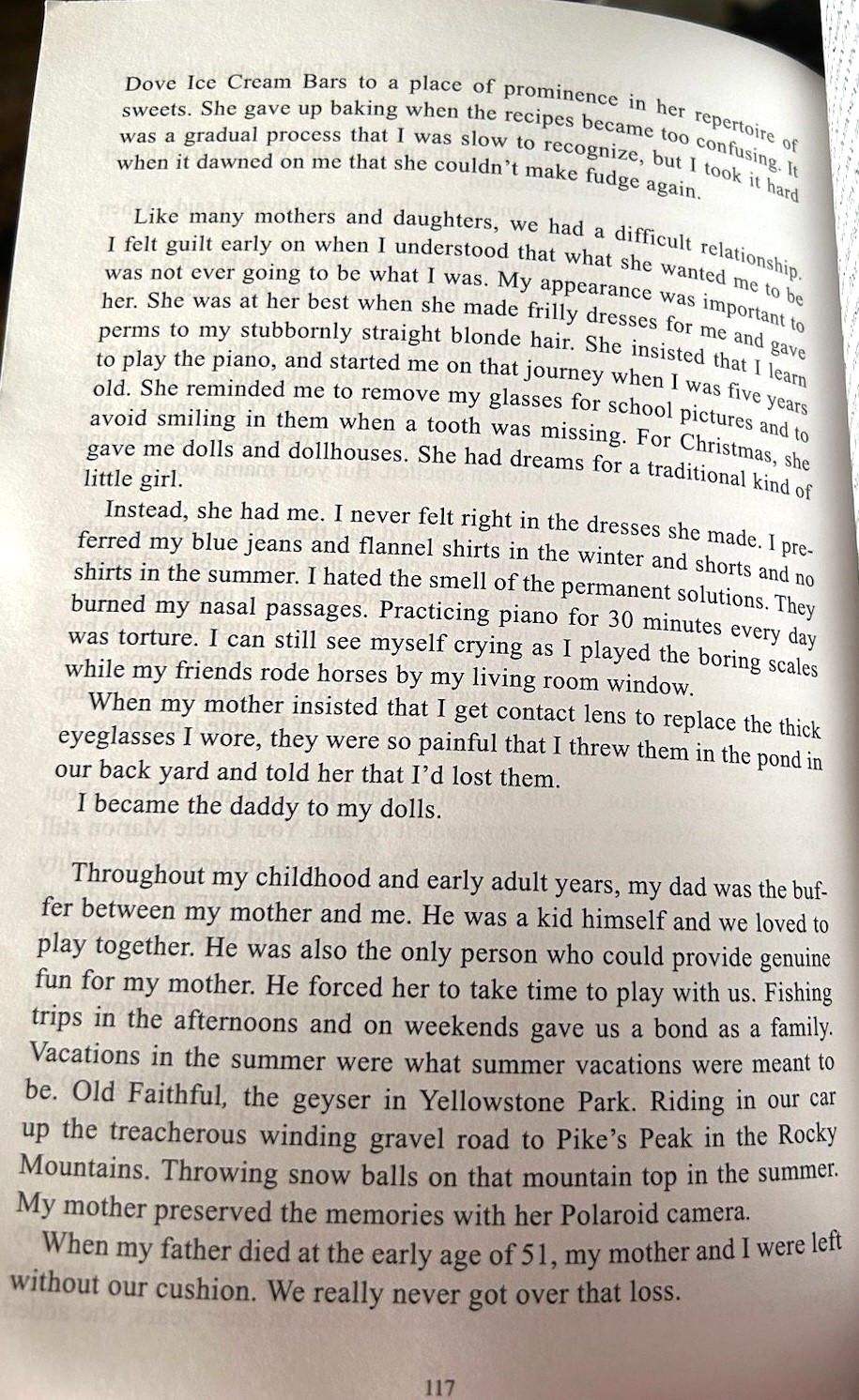 Dove Ice Cream Bars to a place of prominence in her repertoire of sweets. She gave up baking when the recipes became too confusing. It was a gradual process that I was slow to recognize, but I took it hard when it dawned on me that she couldn't make fudge again.

Like many mothers and daughters, we had a difficult relationship. I felt guilt early on when I understood that what she wanted me to be was not ever going to be what I was. My appearance was important to her. She was at her best when she made frilly dresses for me and gave perms to my stubbornly straight blonde hair. She insisted that I learn to play the piano, and started me on that journey when I was five years old. She reminded me to remove my glasses for school pictures and to avoid smiling in them when a tooth was missing. For Christmas, she gave me dolls and dollhouses. She had dreams for a traditional kind of little girl.

Instead, she had me. I never felt right in the dresses she made. I preferred my blue jeans and flannel shirts in the winter and shorts and no shirts in the summer. I hated the smell of the permanent solutions. They burned my nasal passages. Practicing piano for 30 minutes every day was torture. I can still see myself crying as I played the boring scales while my friends rode horses by my living room window.

When my mother insisted that I get contact lens to replace the thick eyeglasses I wore, they were so painful that I threw them in the pond in our back yard and told her that I'd lost them.

I became the daddy to my dolls.

Throughout my childhood and early adult years, my dad was the buffer between my mother and me. He was a kid himself and we loved to play together. He was also the only person who could provide genuine fun for my mother. He forced her to take time to play with us. Fishing trips in the afternoons and on weekends gave us a bond as a family. Vacations in the summer were what summer vacations were meant to be. Old Faithful, the geyser in Yellowstone Park. Riding in our car up the treacherous winding gravel road to Pike's Peak in the Rocky Mountains. Throwing snow balls on that mountain top in the summer. My mother preserved the memories with her Polaroid camera.

When my father died at the early age of 51, my mother and I were left without our cushion. We really never got over that loss.

117